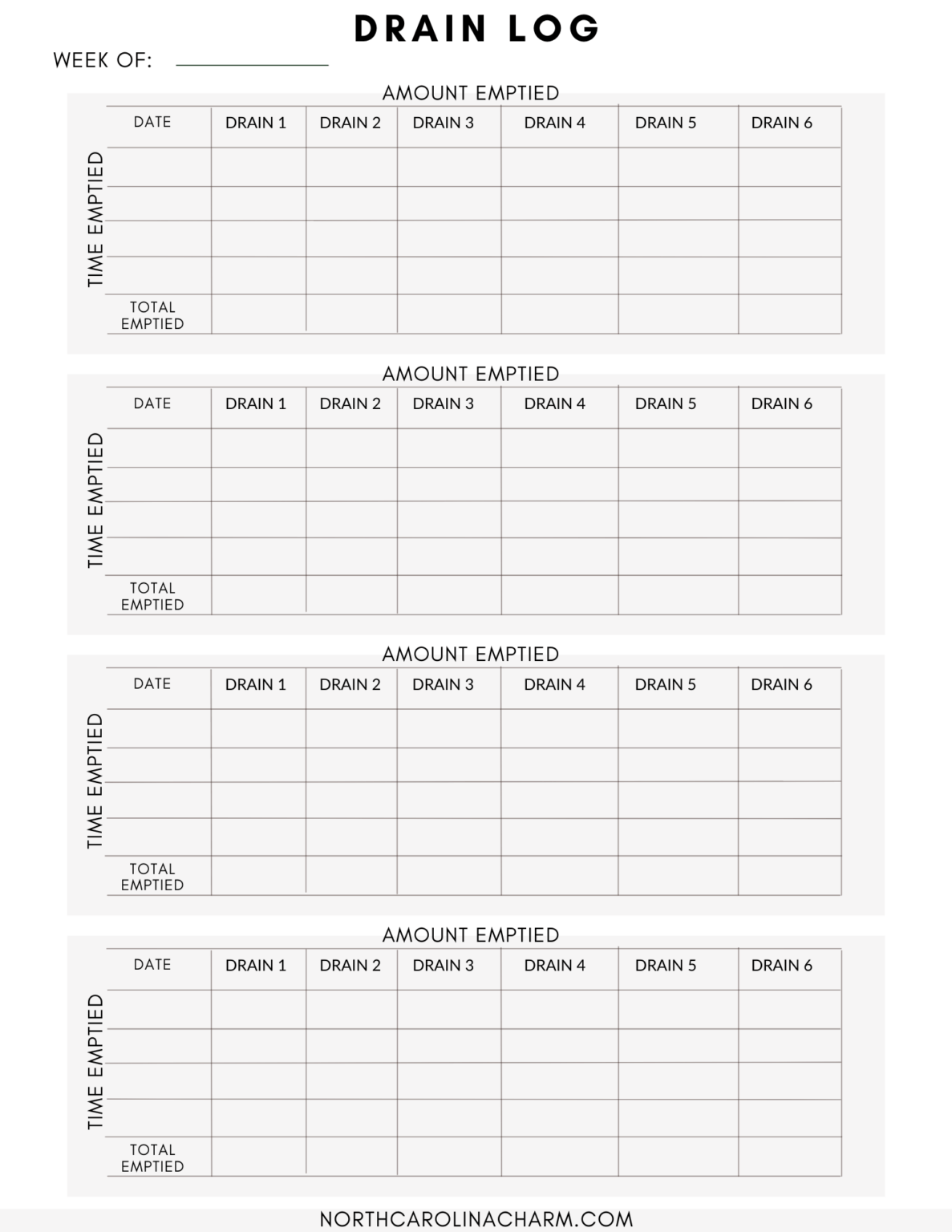 DRAIN LOG

WEEK OF: ______________

AMOUNT EMPTIED

TIME EMPTIED

| DATE | DRAIN 1 | DRAIN 2 | DRAIN 3 | DRAIN 4 | DRAIN 5 | DRAIN 6 |
|---|---|---|---|---|---|---|
| | | | | | | |
| | | | | | | |
| | | | | | | |
| | | | | | | |
| TOTAL EMPTIED | | | | | | |

AMOUNT EMPTIED

TIME EMPTIED

| DATE | DRAIN 1 | DRAIN 2 | DRAIN 3 | DRAIN 4 | DRAIN 5 | DRAIN 6 |
|---|---|---|---|---|---|---|
| | | | | | | |
| | | | | | | |
| | | | | | | |
| | | | | | | |
| TOTAL EMPTIED | | | | | | |

AMOUNT EMPTIED

TIME EMPTIED

| DATE | DRAIN 1 | DRAIN 2 | DRAIN 3 | DRAIN 4 | DRAIN 5 | DRAIN 6 |
|---|---|---|---|---|---|---|
| | | | | | | |
| | | | | | | |
| | | | | | | |
| | | | | | | |
| TOTAL EMPTIED | | | | | | |

AMOUNT EMPTIED

TIME EMPTIED

| DATE | DRAIN 1 | DRAIN 2 | DRAIN 3 | DRAIN 4 | DRAIN 5 | DRAIN 6 |
|---|---|---|---|---|---|---|
| | | | | | | |
| | | | | | | |
| | | | | | | |
| | | | | | | |
| TOTAL EMPTIED | | | | | | |

NORTHCAROLINACHARM.COM